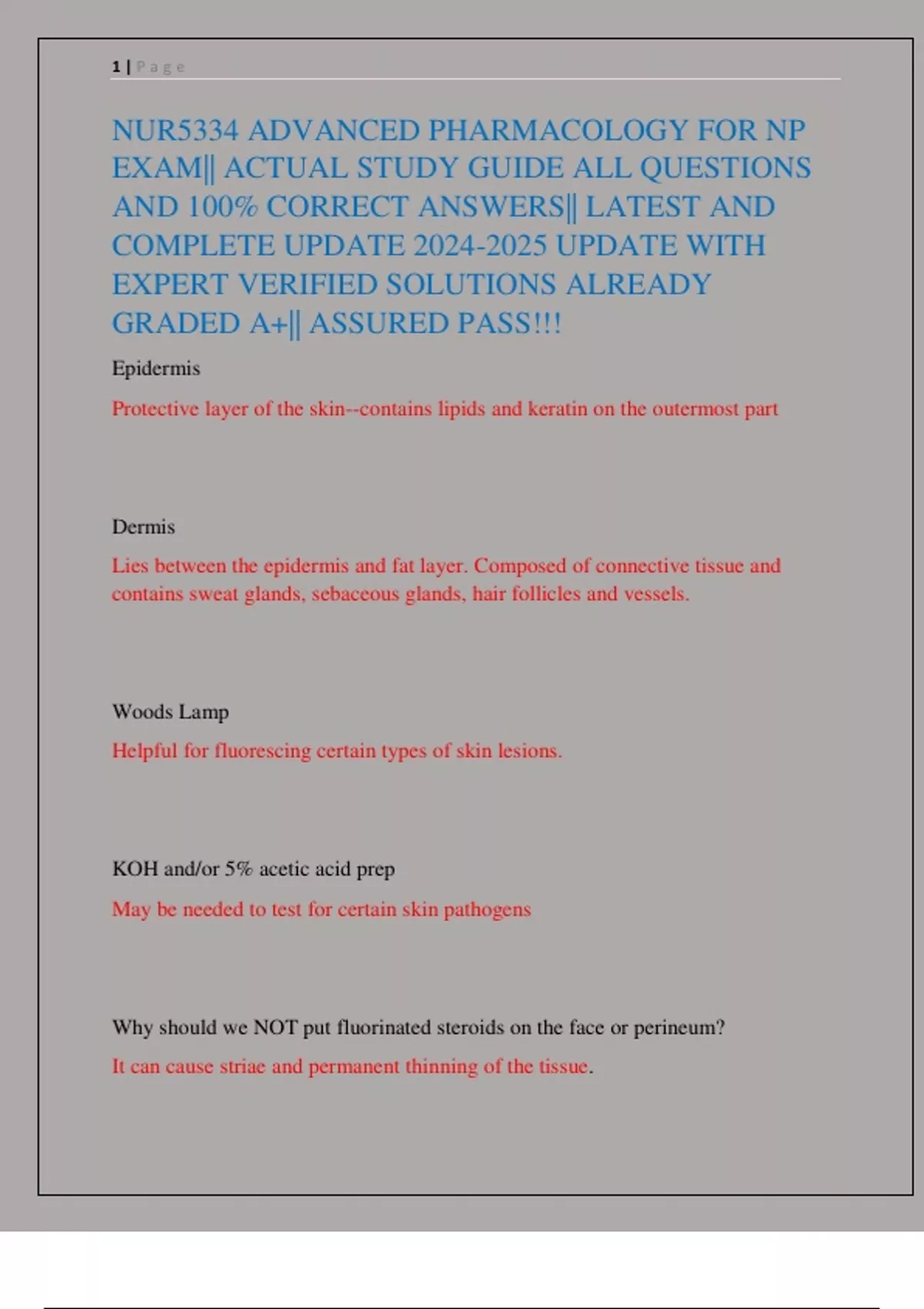 1 | Page

NUR5334 ADVANCED PHARMACOLOGY FOR NP EXAM|| ACTUAL STUDY GUIDE ALL QUESTIONS AND 100% CORRECT ANSWERS|| LATEST AND COMPLETE UPDATE 2024-2025 UPDATE WITH EXPERT VERIFIED SOLUTIONS ALREADY GRADED A+|| ASSURED PASS!!!

Epidermis

Protective layer of the skin--contains lipids and keratin on the outermost part

Dermis

Lies between the epidermis and fat layer. Composed of connective tissue and contains sweat glands, sebaceous glands, hair follicles and vessels.

Woods Lamp

Helpful for fluorescing certain types of skin lesions.

KOH and/or 5% acetic acid prep

May be needed to test for certain skin pathogens

Why should we NOT put fluorinated steroids on the face or perineum?

It can cause striae and permanent thinning of the tissue.